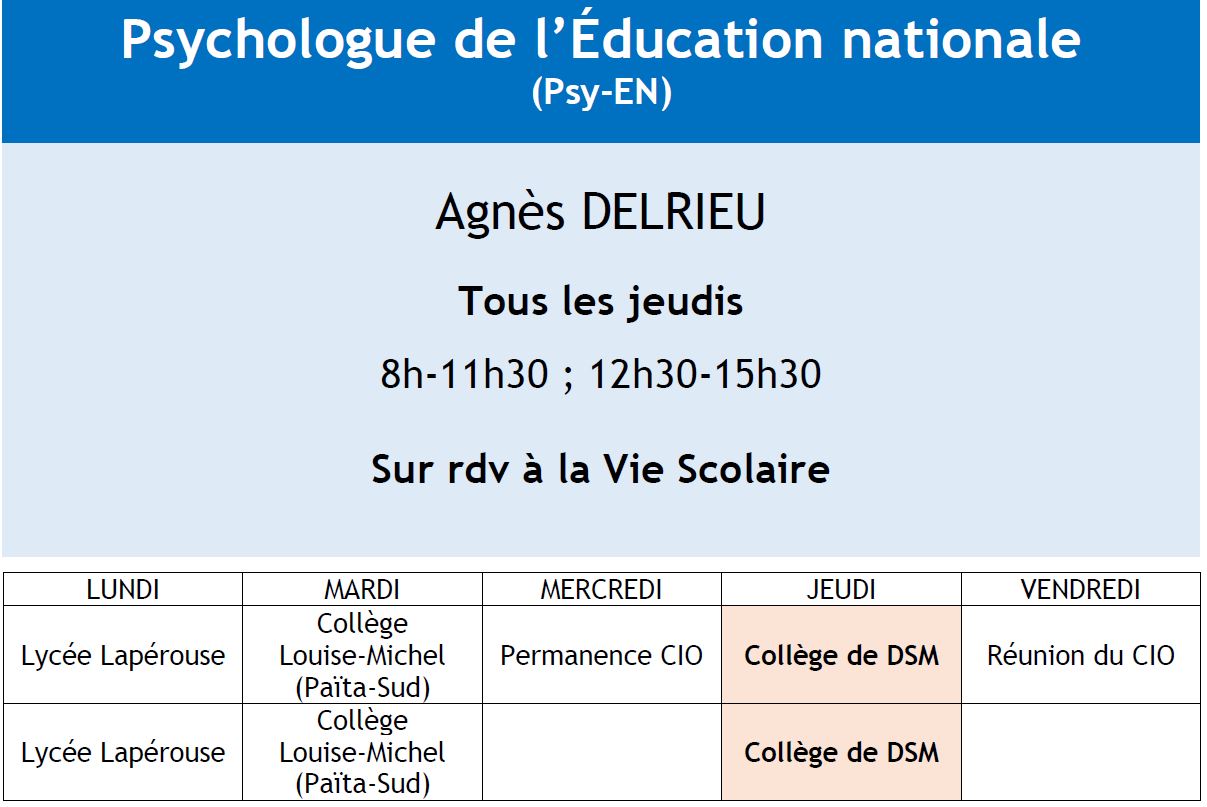 Psychologue de l'Éducation nationale
(Psy-EN)

Agnès DELRIEU

Tous les jeudis

8h-11h30 ; 12h30-15h30

Sur rdv à la Vie Scolaire

| LUNDI | MARDI | MERCREDI | JEUDI | VENDREDI |
|---|---|---|---|---|
| Lycée Lapérouse | Collège Louise-Michel (Païta-Sud) | Permanence CIO | Collège de DSM | Réunion du CIO |
| Lycée Lapérouse | Collège Louise-Michel (Païta-Sud) |  | Collège de DSM |  |